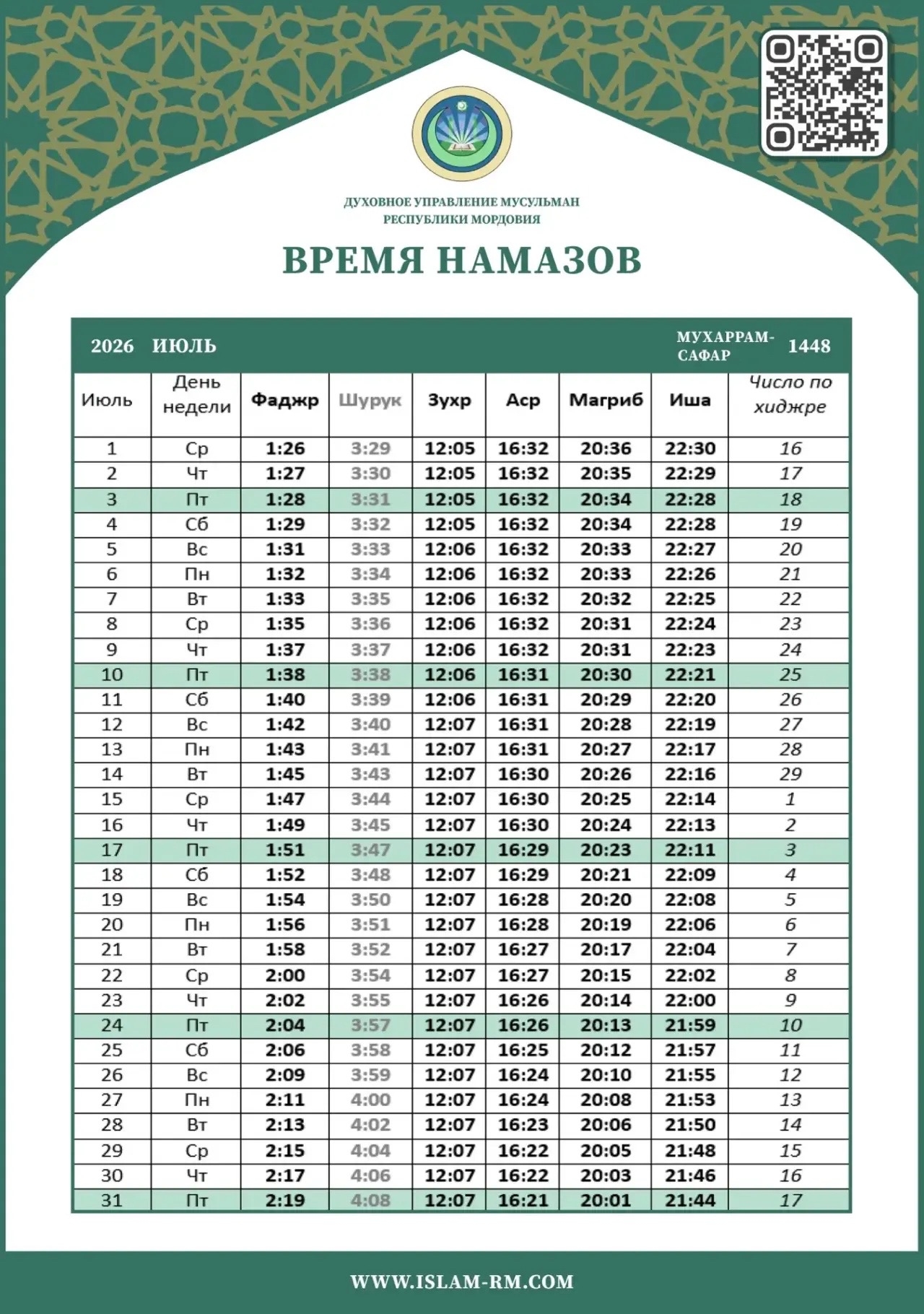 ДУХОВНОЕ УПРАВЛЕНИЕ МУСУЛЬМАН
РЕСПУБЛИКИ МОРДОВИЯ

ВРЕМЯ НАМАЗОВ

2026 ИЮЛЬ

МУХАРРАМ-САФАР 1448

| Июль | День недели | Фаджр | Шурук | Зухр | Аср | Магриб | Иша | Число по хиджре |
|---|---|---|---|---|---|---|---|---|
| 1 | Ср | 1:26 | 3:29 | 12:05 | 16:32 | 20:36 | 22:30 | 16 |
| 2 | Чт | 1:27 | 3:30 | 12:05 | 16:32 | 20:35 | 22:29 | 17 |
| 3 | Пт | 1:28 | 3:31 | 12:05 | 16:32 | 20:34 | 22:28 | 18 |
| 4 | Сб | 1:29 | 3:32 | 12:05 | 16:32 | 20:34 | 22:28 | 19 |
| 5 | Вс | 1:31 | 3:33 | 12:06 | 16:32 | 20:33 | 22:27 | 20 |
| 6 | Пн | 1:32 | 3:34 | 12:06 | 16:32 | 20:33 | 22:26 | 21 |
| 7 | Вт | 1:33 | 3:35 | 12:06 | 16:32 | 20:32 | 22:25 | 22 |
| 8 | Ср | 1:35 | 3:36 | 12:06 | 16:32 | 20:31 | 22:24 | 23 |
| 9 | Чт | 1:37 | 3:37 | 12:06 | 16:32 | 20:31 | 22:23 | 24 |
| 10 | Пт | 1:38 | 3:38 | 12:06 | 16:31 | 20:30 | 22:21 | 25 |
| 11 | Сб | 1:40 | 3:39 | 12:06 | 16:31 | 20:29 | 22:20 | 26 |
| 12 | Вс | 1:42 | 3:40 | 12:07 | 16:31 | 20:28 | 22:19 | 27 |
| 13 | Пн | 1:43 | 3:41 | 12:07 | 16:31 | 20:27 | 22:17 | 28 |
| 14 | Вт | 1:45 | 3:43 | 12:07 | 16:30 | 20:26 | 22:16 | 29 |
| 15 | Ср | 1:47 | 3:44 | 12:07 | 16:30 | 20:25 | 22:14 | 1 |
| 16 | Чт | 1:49 | 3:45 | 12:07 | 16:30 | 20:24 | 22:13 | 2 |
| 17 | Пт | 1:51 | 3:47 | 12:07 | 16:29 | 20:23 | 22:11 | 3 |
| 18 | Сб | 1:52 | 3:48 | 12:07 | 16:29 | 20:21 | 22:09 | 4 |
| 19 | Вс | 1:54 | 3:50 | 12:07 | 16:28 | 20:20 | 22:08 | 5 |
| 20 | Пн | 1:56 | 3:51 | 12:07 | 16:28 | 20:19 | 22:06 | 6 |
| 21 | Вт | 1:58 | 3:52 | 12:07 | 16:27 | 20:17 | 22:04 | 7 |
| 22 | Ср | 2:00 | 3:54 | 12:07 | 16:27 | 20:15 | 22:02 | 8 |
| 23 | Чт | 2:02 | 3:55 | 12:07 | 16:26 | 20:14 | 22:00 | 9 |
| 24 | Пт | 2:04 | 3:57 | 12:07 | 16:26 | 20:13 | 21:59 | 10 |
| 25 | Сб | 2:06 | 3:58 | 12:07 | 16:25 | 20:12 | 21:57 | 11 |
| 26 | Вс | 2:09 | 3:59 | 12:07 | 16:24 | 20:10 | 21:55 | 12 |
| 27 | Пн | 2:11 | 4:00 | 12:07 | 16:24 | 20:08 | 21:53 | 13 |
| 28 | Вт | 2:13 | 4:02 | 12:07 | 16:23 | 20:06 | 21:50 | 14 |
| 29 | Ср | 2:15 | 4:04 | 12:07 | 16:22 | 20:05 | 21:48 | 15 |
| 30 | Чт | 2:17 | 4:06 | 12:07 | 16:22 | 20:03 | 21:46 | 16 |
| 31 | Пт | 2:19 | 4:08 | 12:07 | 16:21 | 20:01 | 21:44 | 17 |

WWW.ISLAM-RM.COM